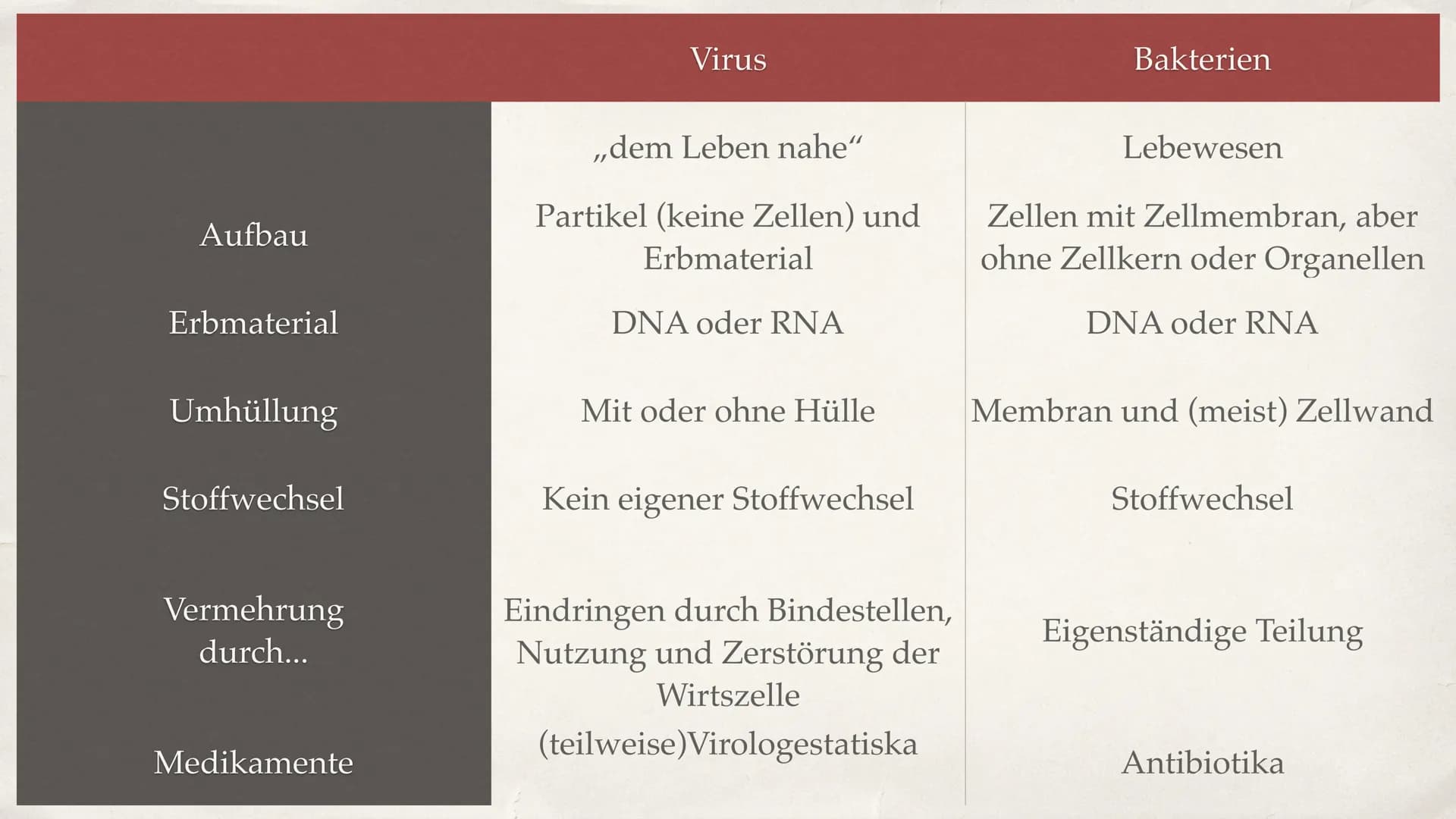 | | Virus | Bakterien |
|---|---|---|
| | „dem Leben nahe“ | Lebewesen |
| Aufbau | Partikel (keine Zellen) und Erbmaterial | Zellen mit Zellmembran, aber ohne Zellkern oder Organellen |
| Erbmaterial | DNA oder RNA | DNA oder RNA |
| Umhüllung | Mit oder ohne Hülle | Membran und (meist) Zellwand |
| Stoffwechsel | Kein eigener Stoffwechsel | Stoffwechsel |
| Vermehrung durch... | Eindringen durch Bindestellen, Nutzung und Zerstörung der Wirtszelle | Eigenständige Teilung |
| Medikamente | (teilweise)Virologestatiska | Antibiotika |